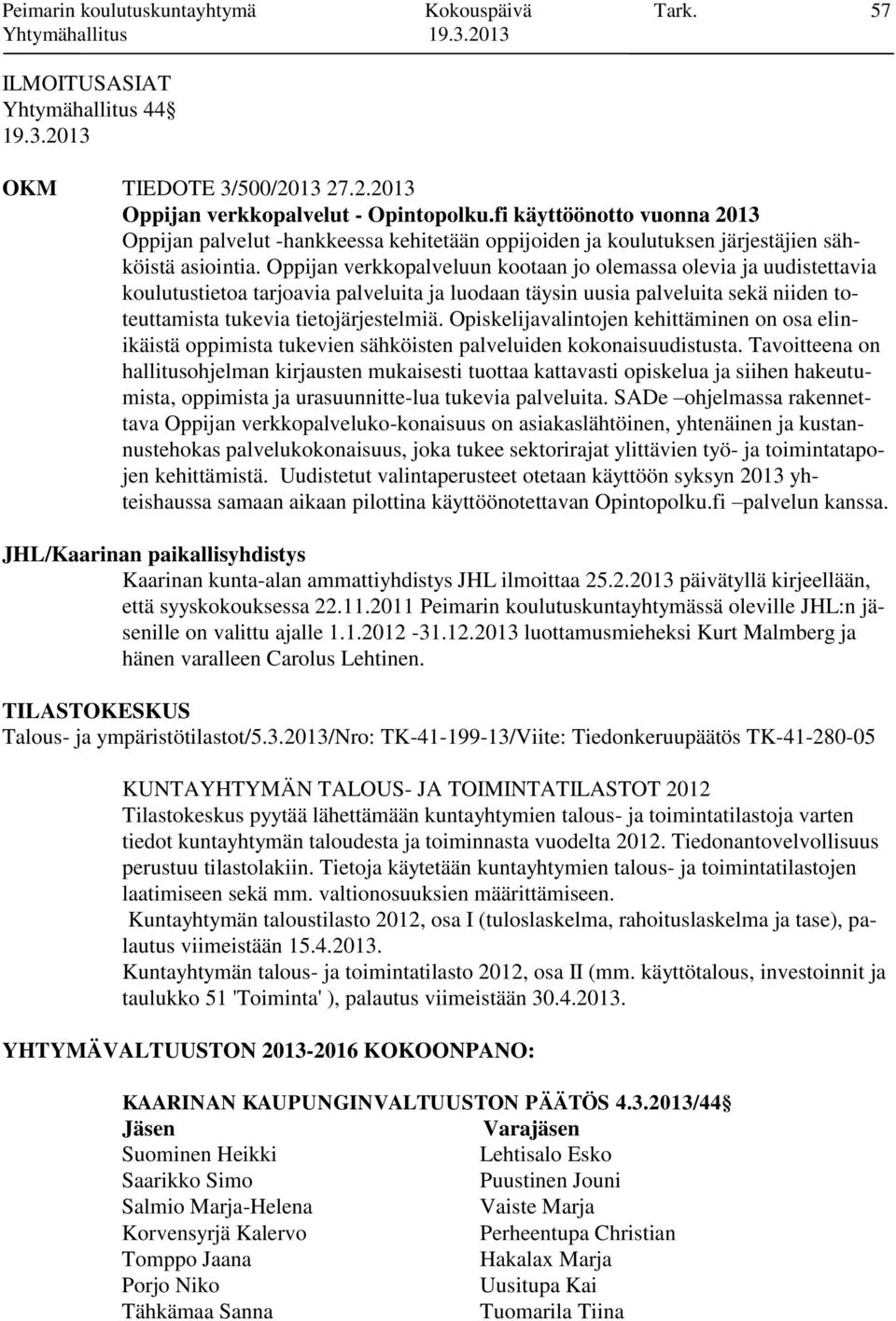 Peimarin koulutuskuntayhtymä Kokouspäivä Tark. 57
Yhtymähallitus 19.3.2013

ILMOITUSASIAT
Yhtymähallitus 44
19.3.2013

OKM TIEDOTE 3/500/2013 27.2.2013
Oppijan verkkopalvelut - Opintopolku.fi käyttöönotto vuonna 2013
Oppijan palvelut -hankkeessa kehitetään oppijoiden ja koulutuksen järjestäjien sähköistä asiointia. Oppijan verkkopalveluun kootaan jo olemassa olevia ja uudistettavia koulutustietoa tarjoavia palveluita ja luodaan täysin uusia palveluita sekä niiden toteuttamista tukevia tietojärjestelmiä. Opiskelijavalintojen kehittäminen on osa elinikäistä oppimista tukevien sähköisten palveluiden kokonaisuudistusta. Tavoitteena on hallitusohjelman kirjausten mukaisesti tuottaa kattavasti opiskelua ja siihen hakeutumista, oppimista ja urasuunnitte-lua tukevia palveluita. SADe –ohjelmassa rakennettava Oppijan verkkopalveluko-konaisuus on asiakaslähtöinen, yhtenäinen ja kustannustehokas palvelukokonaisuus, joka tukee sektorirajat ylittävien työ- ja toimintatapojen kehittämistä. Uudistetut valintaperusteet otetaan käyttöön syksyn 2013 yhteishaussa samaan aikaan pilottina käyttöönotettavan Opintopolku.fi –palvelun kanssa.

JHL/Kaarinan paikallisyhdistys
Kaarinan kunta-alan ammattiyhdistys JHL ilmoittaa 25.2.2013 päivätyllä kirjeellään, että syyskokouksessa 22.11.2011 Peimarin koulutuskuntayhtymässä oleville JHL:n jäsenille on valittu ajalle 1.1.2012 -31.12.2013 luottamusmieheksi Kurt Malmberg ja hänen varalleen Carolus Lehtinen.

TILASTOKESKUS
Talous- ja ympäristötilastot/5.3.2013/Nro: TK-41-199-13/Viite: Tiedonkeruupäätös TK-41-280-05

KUNTAYHTYMÄN TALOUS- JA TOIMINTATILASTOT 2012
Tilastokeskus pyytää lähettämään kuntayhtymien talous- ja toimintatilastoja varten tiedot kuntayhtymän taloudesta ja toiminnasta vuodelta 2012. Tiedonantovelvollisuus perustuu tilastolakiin. Tietoja käytetään kuntayhtymien talous- ja toimintatilastojen laatimiseen sekä mm. valtionosuuksien määrittämiseen.
Kuntayhtymän taloustilasto 2012, osa I (tuloslaskelma, rahoituslaskelma ja tase), palautus viimeistään 15.4.2013.
Kuntayhtymän talous- ja toimintatilasto 2012, osa II (mm. käyttötalous, investoinnit ja taulukko 51 'Toiminta' ), palautus viimeistään 30.4.2013.

YHTYMÄVALTUUSTON 2013-2016 KOKOONPANO:

KAARINAN KAUPUNGINVALTUUSTON PÄÄTÖS 4.3.2013/44

| Jäsen | Varajäsen |
|---|---|
| Suominen Heikki | Lehtisalo Esko |
| Saarikko Simo | Puustinen Jouni |
| Salmio Marja-Helena | Vaiste Marja |
| Korvensyrjä Kalervo | Perheentupa Christian |
| Tomppo Jaana | Hakalax Marja |
| Porjo Niko | Uusitupa Kai |
| Tähkämaa Sanna | Tuomarila Tiina |